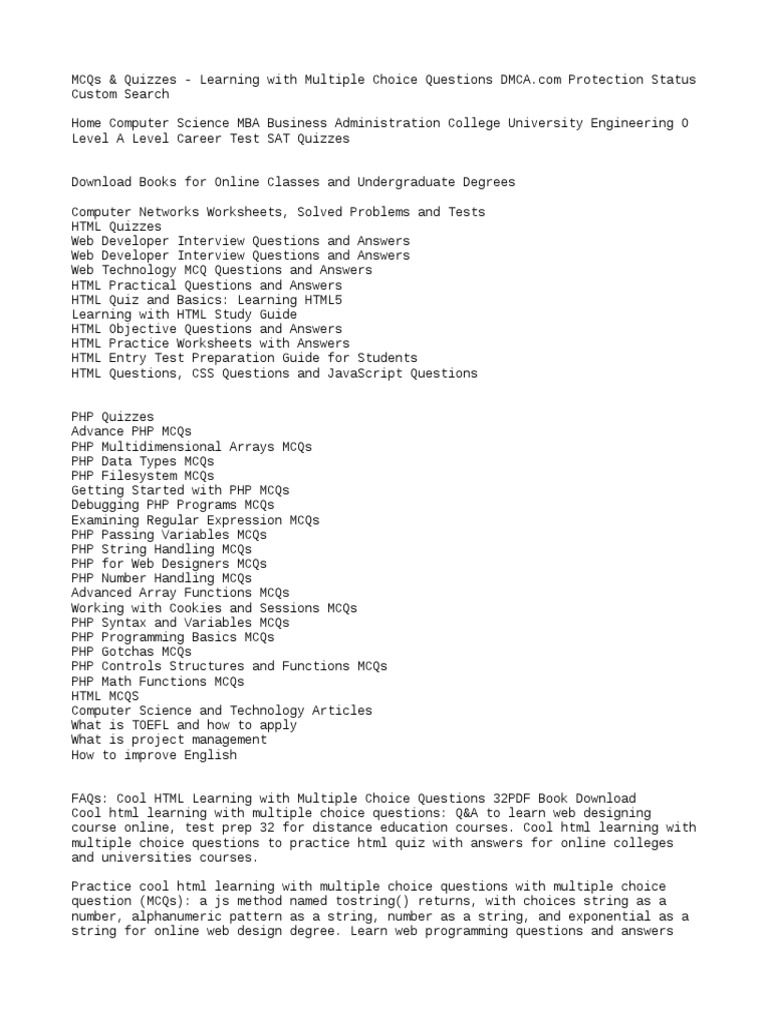 MCQs & Quizzes - Learning with Multiple Choice Questions DMCA.com Protection Status
Custom Search

Home Computer Science MBA Business Administration College University Engineering O Level A Level Career Test SAT Quizzes

Download Books for Online Classes and Undergraduate Degrees

Computer Networks Worksheets, Solved Problems and Tests
HTML Quizzes
Web Developer Interview Questions and Answers
Web Developer Interview Questions and Answers
Web Technology MCQ Questions and Answers
HTML Practical Questions and Answers
HTML Quiz and Basics: Learning HTML5
Learning with HTML Study Guide
HTML Objective Questions and Answers
HTML Practice Worksheets with Answers
HTML Entry Test Preparation Guide for Students
HTML Questions, CSS Questions and JavaScript Questions

PHP Quizzes
Advance PHP MCQs
PHP Multidimensional Arrays MCQs
PHP Data Types MCQs
PHP Filesystem MCQs
Getting Started with PHP MCQs
Debugging PHP Programs MCQs
Examining Regular Expression MCQs
PHP Passing Variables MCQs
PHP String Handling MCQs
PHP for Web Designers MCQs
PHP Number Handling MCQs
Advanced Array Functions MCQs
Working with Cookies and Sessions MCQs
PHP Syntax and Variables MCQs
PHP Programming Basics MCQs
PHP Gotchas MCQs
PHP Controls Structures and Functions MCQs
PHP Math Functions MCQs
HTML MCQS
Computer Science and Technology Articles
What is TOEFL and how to apply
What is project management
How to improve English

FAQs: Cool HTML Learning with Multiple Choice Questions 32PDF Book Download
Cool html learning with multiple choice questions: Q&A to learn web designing course online, test prep 32 for distance education courses. Cool html learning with multiple choice questions to practice html quiz with answers for online colleges and universities courses.

Practice cool html learning with multiple choice questions with multiple choice question (MCQs): a js method named tostring() returns, with choices string as a number, alphanumeric pattern as a string, number as a string, and exponential as a string for online web design degree. Learn web programming questions and answers